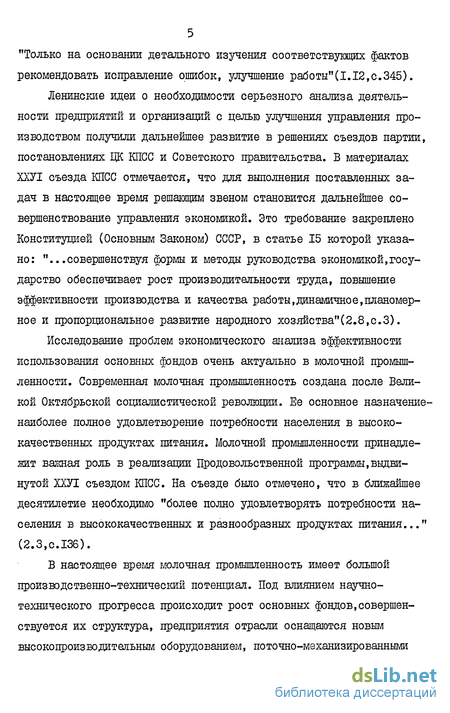 5

"Только на основании детального изучения соответствующих фактов рекомендовать исправление ошибок, улучшение работы"(I.I2,с.345).

Ленинские идеи о необходимости серьезного анализа деятельности предприятий и организаций с целью улучшения управления производством получили дальнейшее развитие в решениях съездов партии, постановлениях ЦК КПСС и Советского правительства. В материалах ХХУI съезда КПСС отмечается, что для выполнения поставленных задач в настоящее время решающим звеном становится дальнейшее совершенствование управления экономикой. Это требование закреплено Конституцией (Основным Законом) СССР, в статье I5 которой указано: "...совершенствуя формы и методы руководства экономикой,государство обеспечивает рост производительности труда, повышение эффективности производства и качества работы,динамичное,планомерное и пропорциональное развитие народного хозяйства"(2.8,с.3).

Исследование проблем экономического анализа эффективности использования основных фондов очень актуально в молочной промышленности. Современная молочная промышленность создана после Великой Октябрьской социалистической революции. Ее основное назначение-наиболее полное удовлетворение потребности населения в высококачественных продуктах питания. Молочной промышленности принадлежит важная роль в реализации Продовольственной программы,выдвинутой ХХУI съездом КПСС. На съезде было отмечено, что в ближайшее десятилетие необходимо "более полно удовлетворять потребности населения в высококачественных и разнообразных продуктах питания..." (2.3,с.I36).

В настоящее время молочная промышленность имеет большой производственно-технический потенциал. Под влиянием научно-технического прогресса происходит рост основных фондов,совершенствуется их структура, предприятия отрасли оснащаются новым высокопроизводительным оборудованием, поточно-механизированными

dsLib.net
библиотека диссертаций